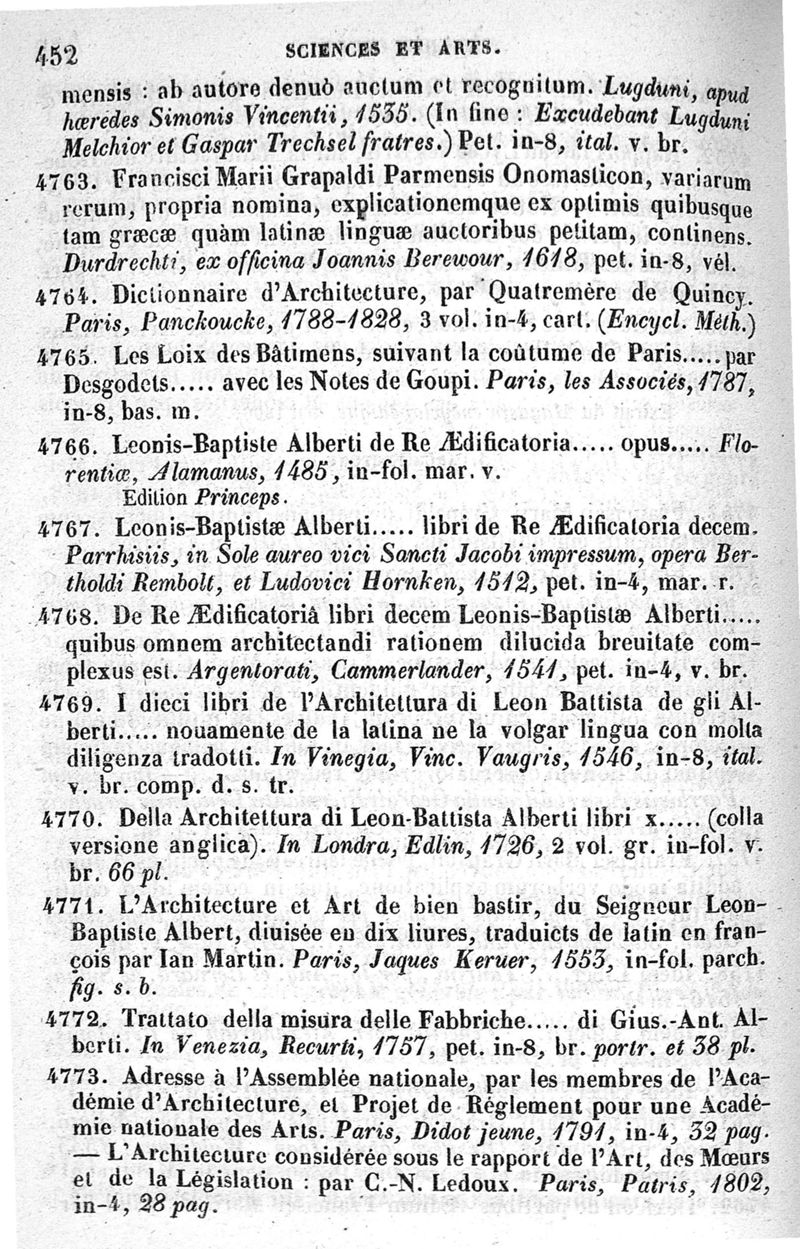 452 SCIENCES ET ARTS.

mensis : ab autore denuò auctum et recognitum. Lugduni, apud hæredes Simonis Vincentii, 1535. (In fine : Excudebant Lugduni Melchior et Gaspar Trechsel fratres.) Pet. in-8, ital. v. br.

4763. Francisci Marii Grapaldi Parmensis Onomasticon, variarum rerum, propria nomina, explicationemque ex optimis quibusque tam græcæ quàm latinæ linguæ auctoribus petitam, continens. Durdrechti, ex officina Joannis Berewour, 1618, pet. in-8, vél.

4764. Dictionnaire d'Architecture, par Quatremère de Quincy. Paris, Panckoucke, 1788-1828, 3 vol. in-4, cart. (Encycl. Méth.)

4765. Les Loix des Bâtimens, suivant la coûtume de Paris..... par Desgodets..... avec les Notes de Goupi. Paris, les Associés, 1787, in-8, bas. m.

4766. Leonis-Baptiste Alberti de Re Ædificatoria..... opus..... Florentiæ, Alamanus, 1485, in-fol. mar. v.
Edition Princeps.

4767. Leonis-Baptistæ Alberti..... libri de Re Ædificatoria decem. Parrhisiis, in Sole aureo vici Sancti Jacobi impressum, opera Bertholdi Rembolt, et Ludovici Hornken, 1512, pet. in-4, mar. r.

4768. De Re Ædificatoriâ libri decem Leonis-Baptistæ Alberti..... quibus omnem architectandi rationem dilucida breuitate complexus est. Argentorati, Cammerlander, 1541, pet. in-4, v. br.

4769. I dieci libri de l'Architettura di Leon Battista de gli Alberti..... nouamente de la latina ne la volgar lingua con molta diligenza tradotti. In Vinegia, Vinc. Vaugris, 1546, in-8, ital. v. br. comp. d. s. tr.

4770. Della Architettura di Leon-Battista Alberti libri x..... (colla versione anglica). In Londra, Edlin, 1726, 2 vol. gr. in-fol. v. br. 66 pl.

4771. L'Architecture et Art de bien bastir, du Seigneur Leon-Baptiste Albert, diuisée en dix liures, traduicts de latin en françois par Ian Martin. Paris, Jaques Keruer, 1553, in-fol. parch. fig. s. b.

4772. Trattato della misura delle Fabbriche..... di Gius.-Ant. Alberti. In Venezia, Recurti, 1757, pet. in-8, br. portr. et 38 pl.

4773. Adresse à l'Assemblée nationale, par les membres de l'Académie d'Architecture, et Projet de Règlement pour une Académie nationale des Arts. Paris, Didot jeune, 1791, in-4, 32 pag. — L'Architecture considérée sous le rapport de l'Art, des Mœurs et de la Législation : par C.-N. Ledoux. Paris, Patris, 1802, in-4, 28 pag.